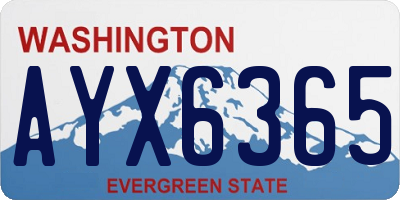 WASHINGTON

AYX6365

EVERGREEN STATE